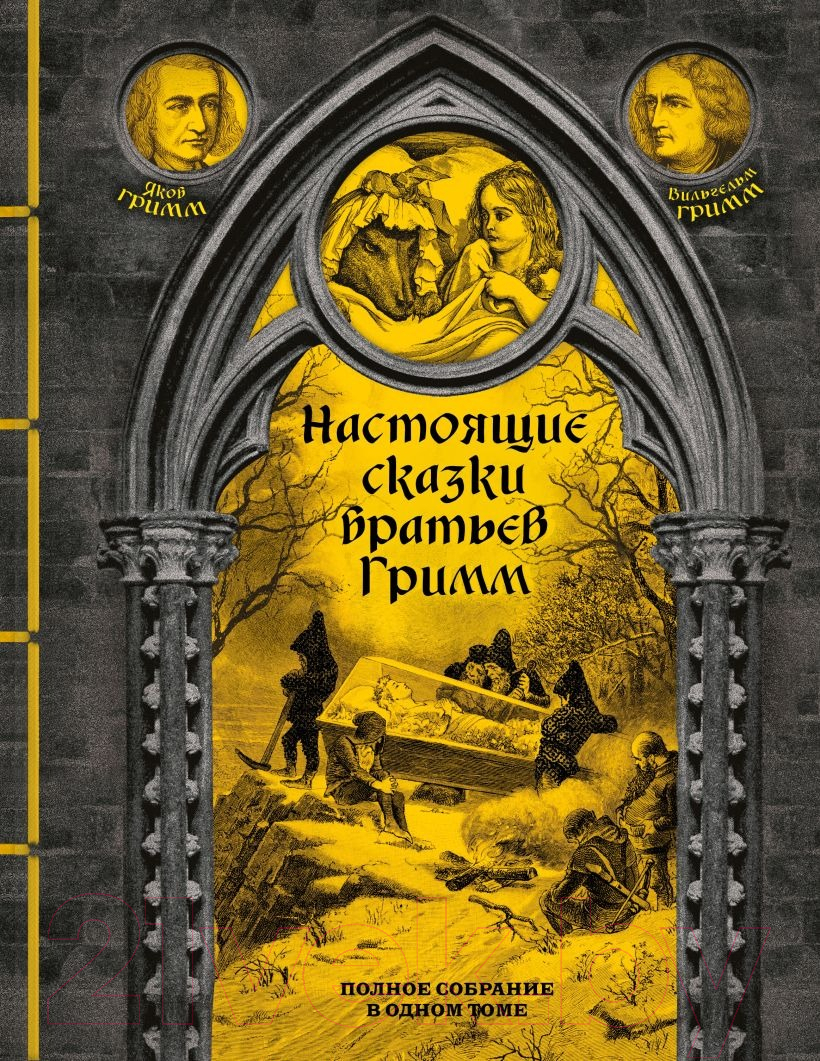 Яков
Гримм

Вильгельм
Гримм

Настоящие сказки братьев Гримм

ПОЛНОЕ СОБРАНИЕ
В ОДНОМ ТОМЕ